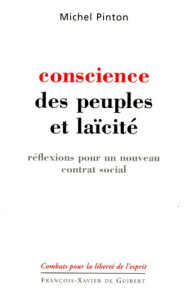 Michel Pinton

conscience des peuples et laïcité

réflexions pour un nouveau contrat social

Combats pour la liberté de l'esprit

FRANÇOIS-XAVIER DE GUIBERT